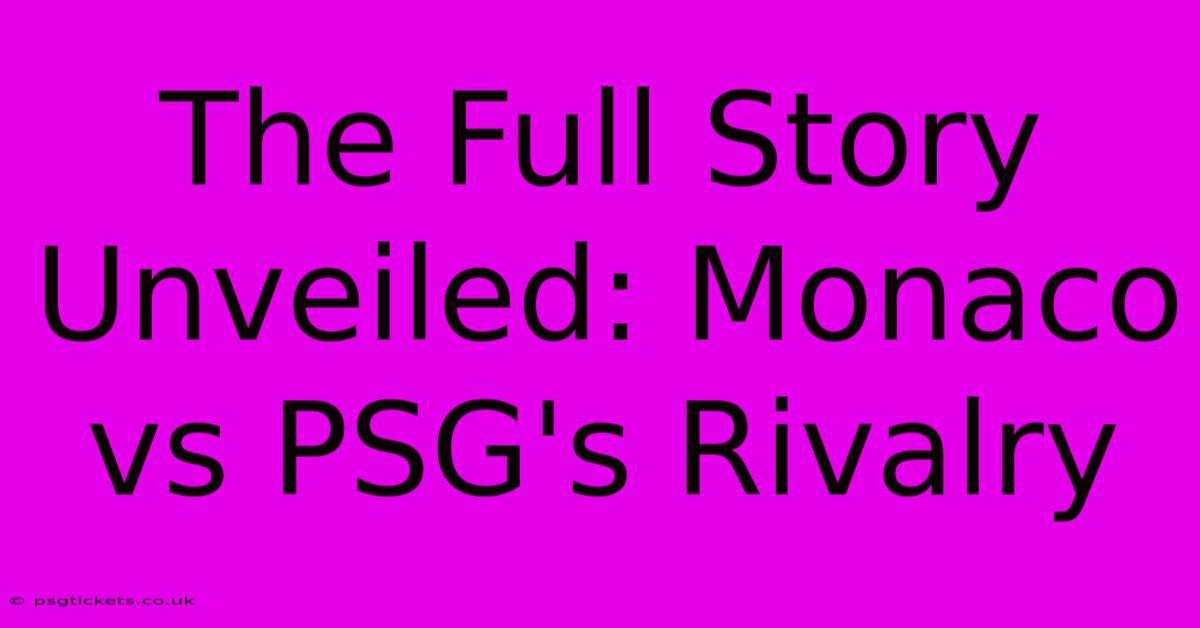 The Full Story Unveiled: Monaco vs PSG's Rivalry

© psgtickets.co.uk